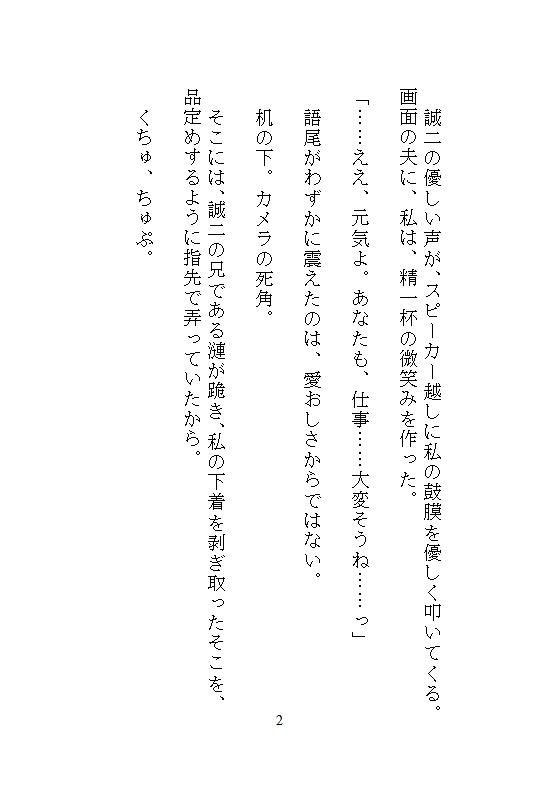 誠二の優しい声が、スピーカー越しに私の鼓膜を優しく叩いてくる。
画面の夫に、私は、精一杯の微笑みを作った。

「……ええ、元気よ。あなたも、仕事……大変そうね……っ」

語尾がわずかに震えたのは、愛おしさからではない。

机の下。カメラの死角。

そこには、誠二の兄である漣が跪き、私の下着を剥ぎ取ったそこを、品定めするように指先で弄っていたから。

くちゅ、ちゅぷ。

2